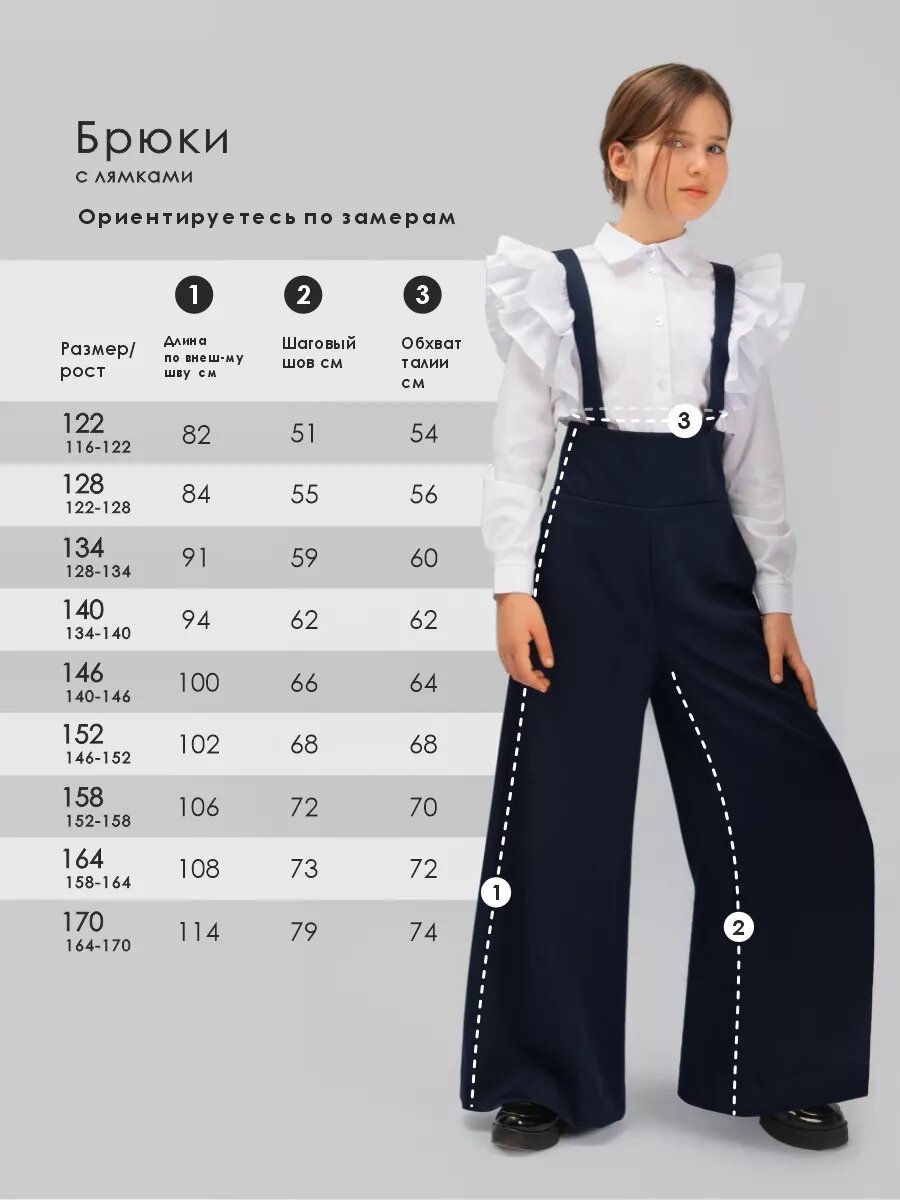 Брюки
с лямками

Ориентируетесь по замерам

| Размер/ рост | 1 Длина по внеш-му шву см | 2 Шаговый шов см | 3 Обхват талии см |
|---|---|---|---|
| 122 116-122 | 82 | 51 | 54 |
| 128 122-128 | 84 | 55 | 56 |
| 134 128-134 | 91 | 59 | 60 |
| 140 134-140 | 94 | 62 | 62 |
| 146 140-146 | 100 | 66 | 64 |
| 152 146-152 | 102 | 68 | 68 |
| 158 152-158 | 106 | 72 | 70 |
| 164 158-164 | 108 | 73 | 72 |
| 170 164-170 | 114 | 79 | 74 |

3

1

2